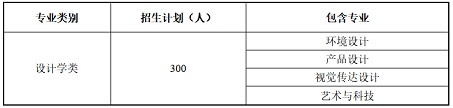 | 专业类别 | 招生计划（人） | 包含专业 |
|---|---|---|
| 设计学类 | 300 | 环境设计 |
| | | 产品设计 |
| | | 视觉传达设计 |
| | | 艺术与科技 |